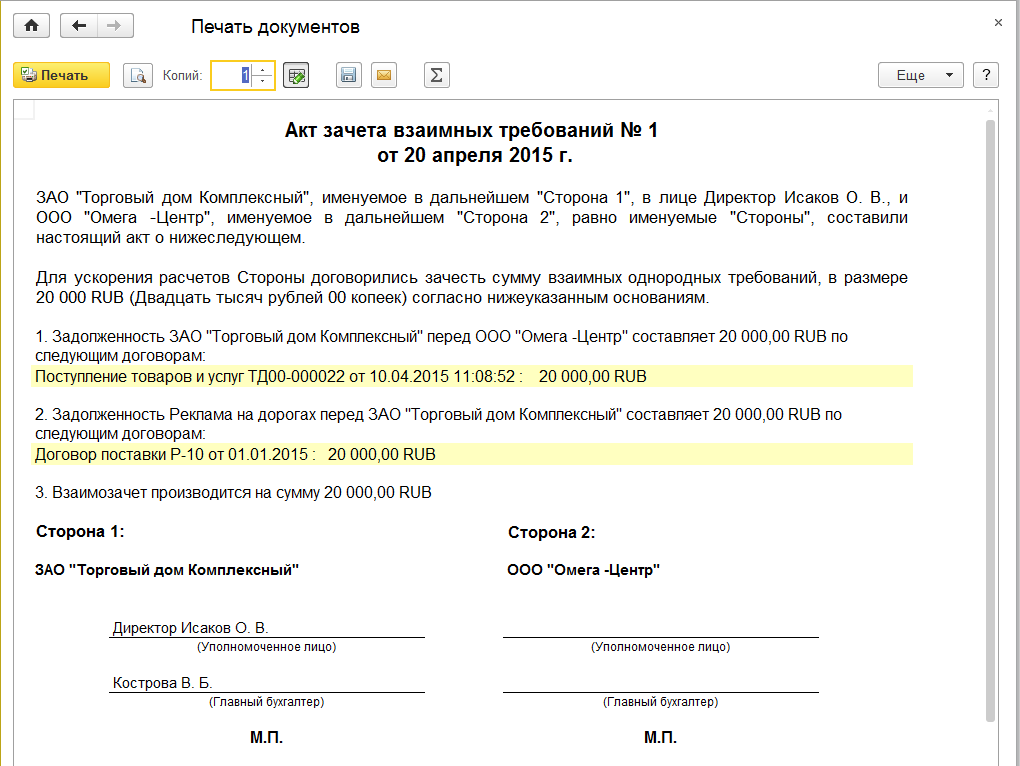 Печать документов

×

Печать

Копий: 1

Еще

?

Акт зачета взаимных требований № 1
от 20 апреля 2015 г.

ЗАО "Торговый дом Комплексный", именуемое в дальнейшем "Сторона 1", в лице Директор Исаков О. В., и ООО "Омега -Центр", именуемое в дальнейшем "Сторона 2", равно именуемые "Стороны", составили настоящий акт о нижеследующем.

Для ускорения расчетов Стороны договорились зачесть сумму взаимных однородных требований, в размере 20 000 RUB (Двадцать тысяч рублей 00 копеек) согласно нижеуказанным основаниям.

1. Задолженность ЗАО "Торговый дом Комплексный" перед ООО "Омега -Центр" составляет 20 000,00 RUB по следующим договорам:
Поступление товаров и услуг ТД00-000022 от 10.04.2015 11:08:52 : 20 000,00 RUB

2. Задолженность Реклама на дорогах перед ЗАО "Торговый дом Комплексный" составляет 20 000,00 RUB по следующим договорам:
Договор поставки Р-10 от 01.01.2015 : 20 000,00 RUB

3. Взаимозачет производится на сумму 20 000,00 RUB

Сторона 1:

ЗАО "Торговый дом Комплексный"

Директор Исаков О. В.
(Уполномоченное лицо)

Кострова В. Б.
(Главный бухгалтер)

М.П.

Сторона 2:

ООО "Омега -Центр"

(Уполномоченное лицо)

(Главный бухгалтер)

М.П.